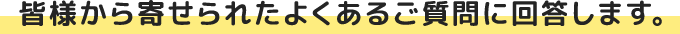 皆様から寄せられたよくあるご質問に回答します。